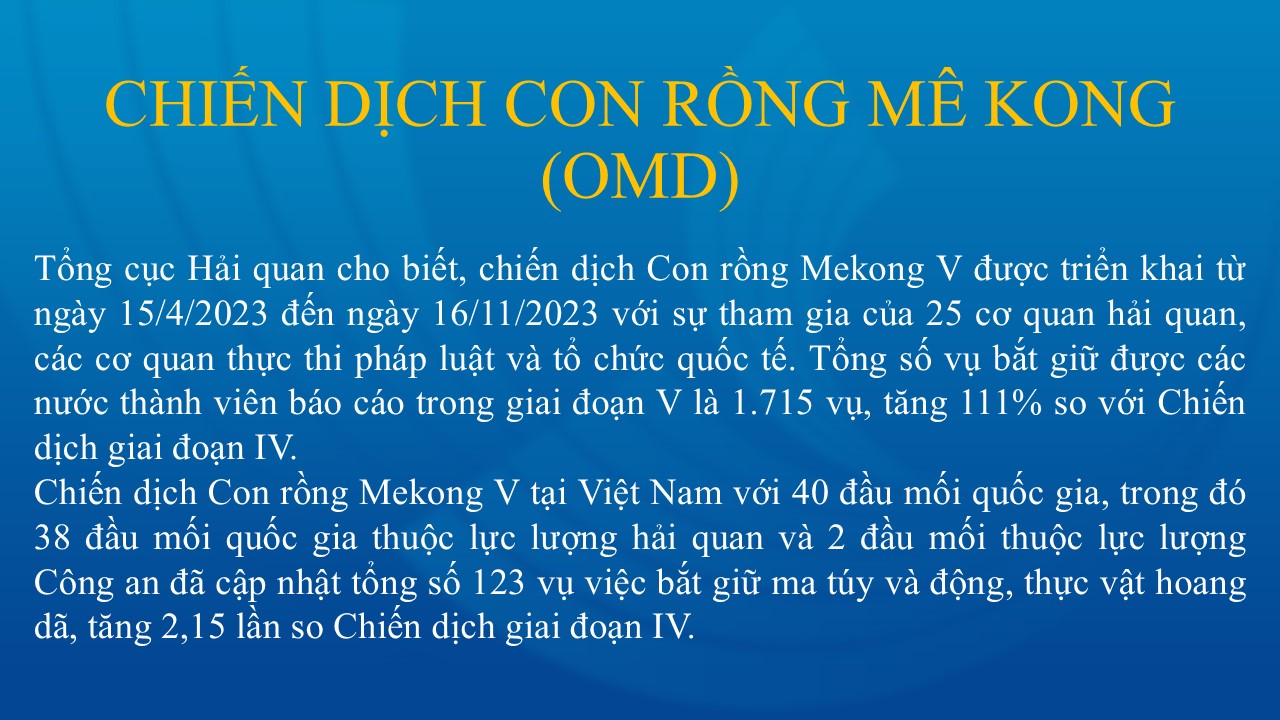 CHIẾN DỊCH CON RỒNG MÊ KONG (OMD)

Tổng cục Hải quan cho biết, chiến dịch Con rồng Mekong V được triển khai từ ngày 15/4/2023 đến ngày 16/11/2023 với sự tham gia của 25 cơ quan hải quan, các cơ quan thực thi pháp luật và tổ chức quốc tế. Tổng số vụ bắt giữ được các nước thành viên báo cáo trong giai đoạn V là 1.715 vụ, tăng 111% so với Chiến dịch giai đoạn IV.

Chiến dịch Con rồng Mekong V tại Việt Nam với 40 đầu mối quốc gia, trong đó 38 đầu mối quốc gia thuộc lực lượng hải quan và 2 đầu mối thuộc lực lượng Công an đã cập nhật tổng số 123 vụ việc bắt giữ ma túy và động, thực vật hoang dã, tăng 2,15 lần so Chiến dịch giai đoạn IV.